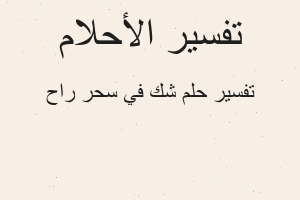 تفسير الأحلام

تفسير حلم شك في سحر راح